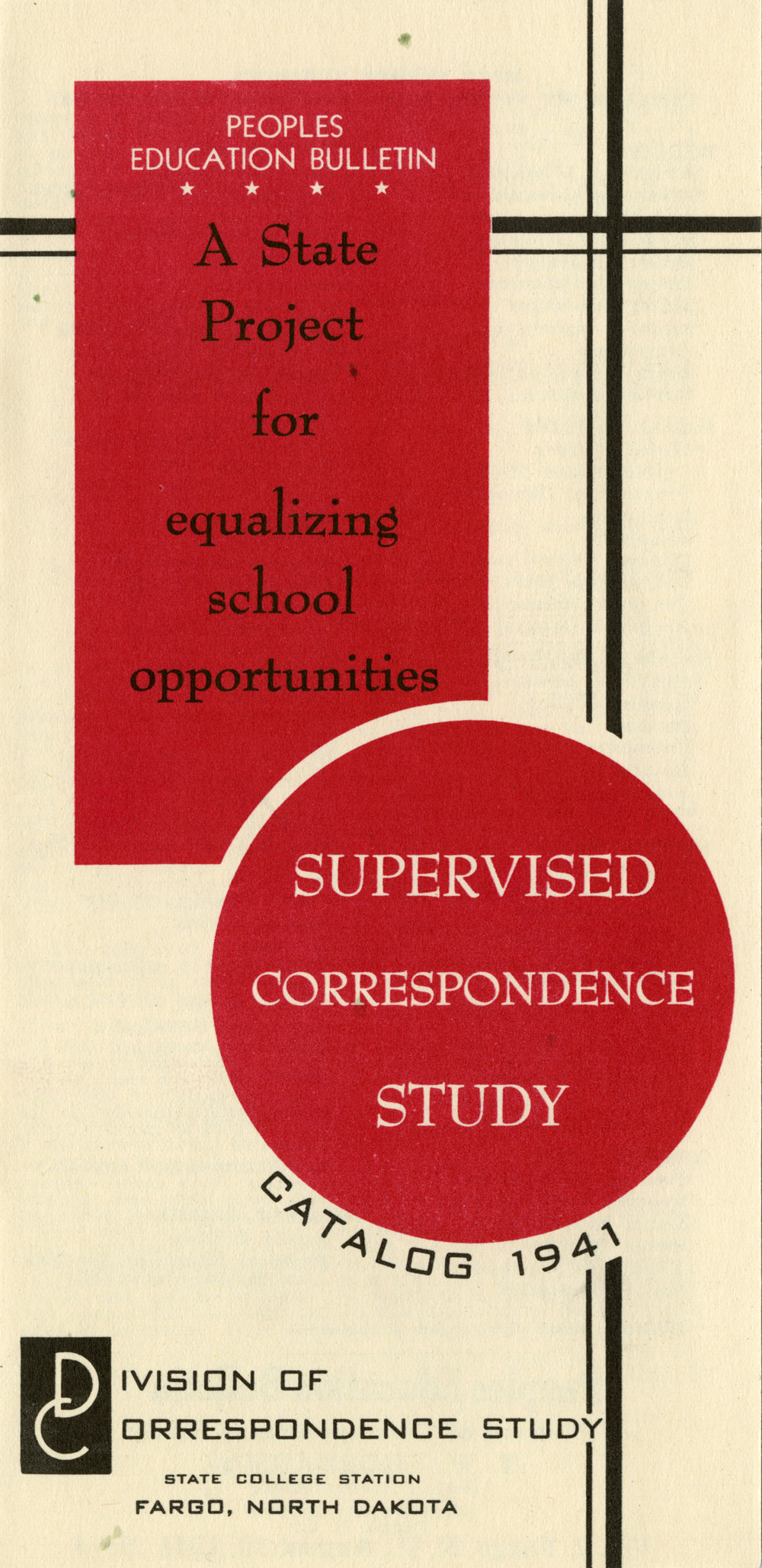 PEOPLES
EDUCATION BULLETIN
★ ★ ★ ★

A State Project for equalizing school opportunities

SUPERVISED
CORRESPONDENCE
STUDY

CATALOG 1941

DIVISION OF
CORRESPONDENCE STUDY

STATE COLLEGE STATION
FARGO, NORTH DAKOTA